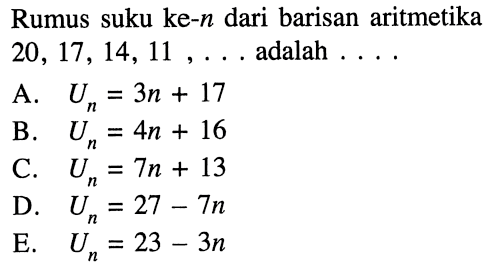 Rumus suku ke-$n$ dari barisan aritmetika 20, 17, 14, 11 , . . . adalah . . . .

A. $U_n = 3n + 17$
B. $U_n = 4n + 16$
C. $U_n = 7n + 13$
D. $U_n = 27 - 7n$
E. $U_n = 23 - 3n$